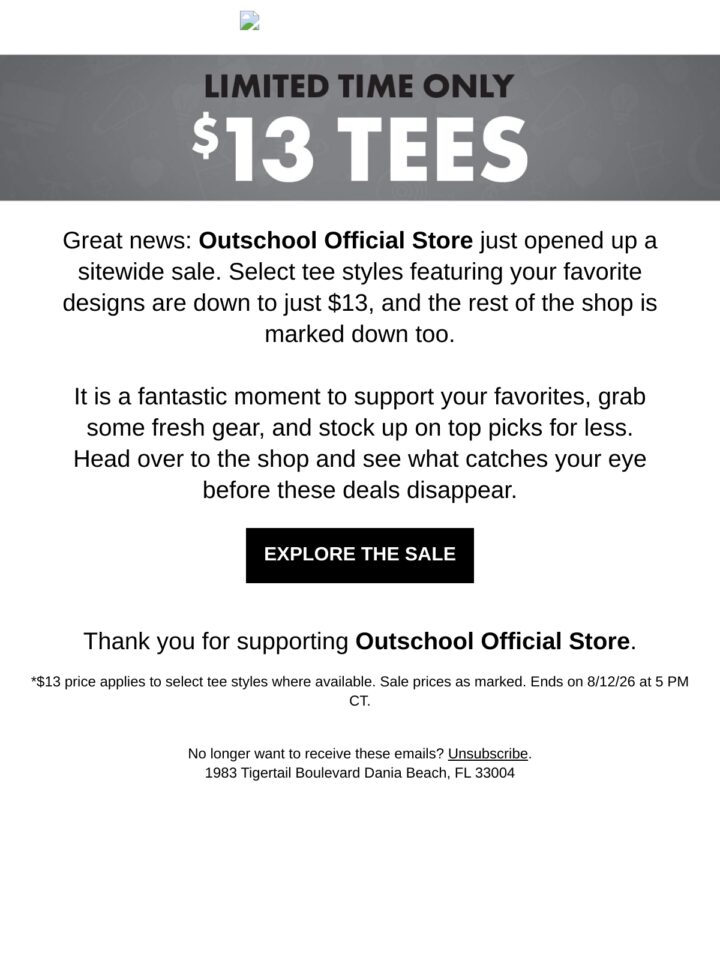 LIMITED TIME ONLY
$13 TEES

Great news: Outschool Official Store just opened up a sitewide sale. Select tee styles featuring your favorite designs are down to just $13, and the rest of the shop is marked down too.

It is a fantastic moment to support your favorites, grab some fresh gear, and stock up on top picks for less. Head over to the shop and see what catches your eye before these deals disappear.

EXPLORE THE SALE

Thank you for supporting Outschool Official Store.

*$13 price applies to select tee styles where available. Sale prices as marked. Ends on 8/12/26 at 5 PM CT.

No longer want to receive these emails? Unsubscribe.
1983 Tigertail Boulevard Dania Beach, FL 33004